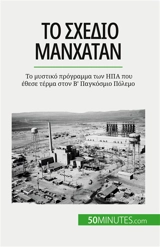 ΤΟ ΣΧΕΔΙΟ ΜΑΝΧΑΤΑΝ

Το μυστικό πρόγραμμα των ΗΠΑ που έθεσε τέρμα στον Β' Παγκόσμιο Πόλεμο

50MINUTES.com